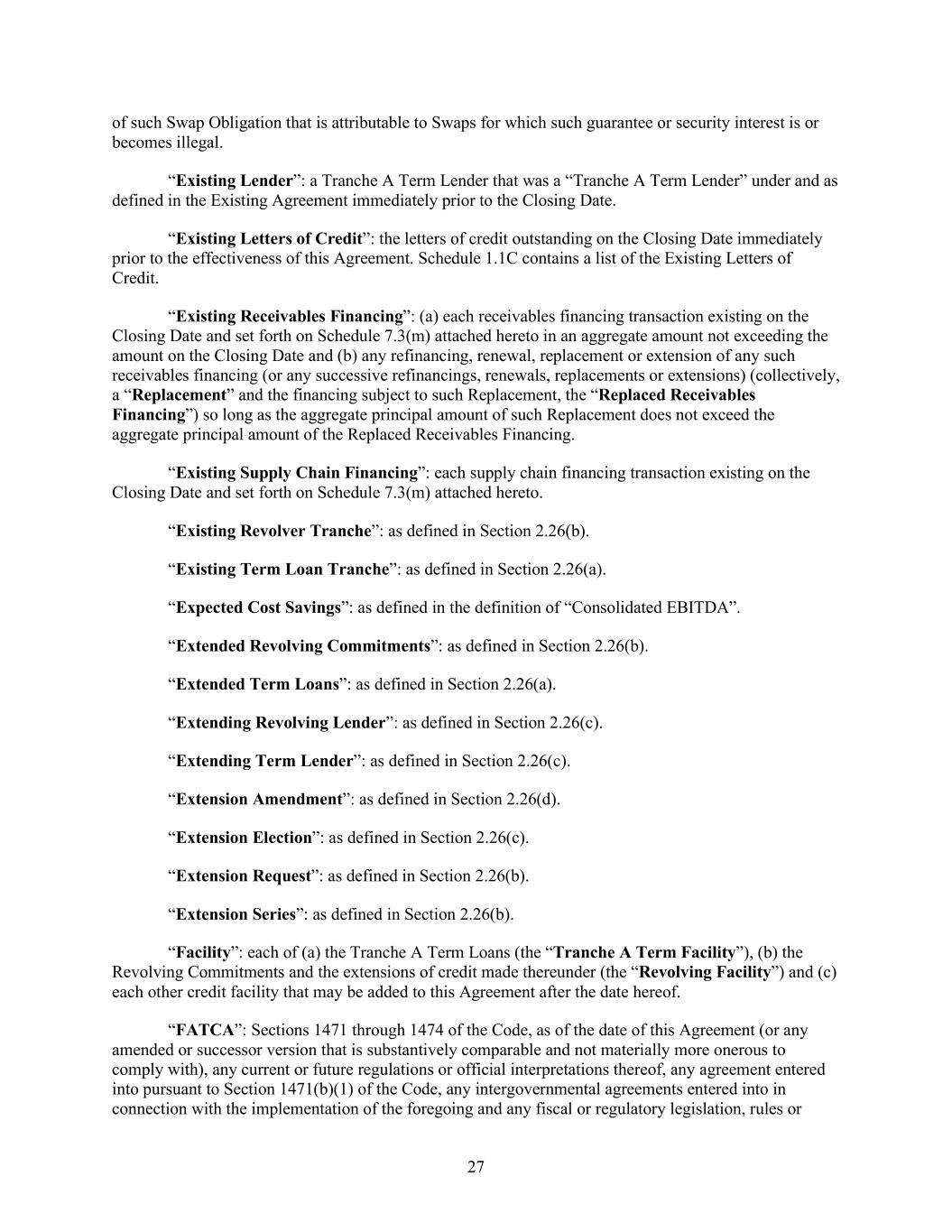 of such Swap Obligation that is attributable to Swaps for which such guarantee or security interest is or becomes illegal.

“Existing Lender”: a Tranche A Term Lender that was a “Tranche A Term Lender” under and as defined in the Existing Agreement immediately prior to the Closing Date.

“Existing Letters of Credit”: the letters of credit outstanding on the Closing Date immediately prior to the effectiveness of this Agreement. Schedule 1.1C contains a list of the Existing Letters of Credit.

“Existing Receivables Financing”: (a) each receivables financing transaction existing on the Closing Date and set forth on Schedule 7.3(m) attached hereto in an aggregate amount not exceeding the amount on the Closing Date and (b) any refinancing, renewal, replacement or extension of any such receivables financing (or any successive refinancings, renewals, replacements or extensions) (collectively, a “Replacement” and the financing subject to such Replacement, the “Replaced Receivables Financing”) so long as the aggregate principal amount of such Replacement does not exceed the aggregate principal amount of the Replaced Receivables Financing.

“Existing Supply Chain Financing”: each supply chain financing transaction existing on the Closing Date and set forth on Schedule 7.3(m) attached hereto.

“Existing Revolver Tranche”: as defined in Section 2.26(b).

“Existing Term Loan Tranche”: as defined in Section 2.26(a).

“Expected Cost Savings”: as defined in the definition of “Consolidated EBITDA”.

“Extended Revolving Commitments”: as defined in Section 2.26(b).

“Extended Term Loans”: as defined in Section 2.26(a).

“Extending Revolving Lender”: as defined in Section 2.26(c).

“Extending Term Lender”: as defined in Section 2.26(c).

“Extension Amendment”: as defined in Section 2.26(d).

“Extension Election”: as defined in Section 2.26(c).

“Extension Request”: as defined in Section 2.26(b).

“Extension Series”: as defined in Section 2.26(b).

“Facility”: each of (a) the Tranche A Term Loans (the “Tranche A Term Facility”), (b) the Revolving Commitments and the extensions of credit made thereunder (the “Revolving Facility”) and (c) each other credit facility that may be added to this Agreement after the date hereof.

“FATCA”: Sections 1471 through 1474 of the Code, as of the date of this Agreement (or any amended or successor version that is substantively comparable and not materially more onerous to comply with), any current or future regulations or official interpretations thereof, any agreement entered into pursuant to Section 1471(b)(1) of the Code, any intergovernmental agreements entered into in connection with the implementation of the foregoing and any fiscal or regulatory legislation, rules or

27